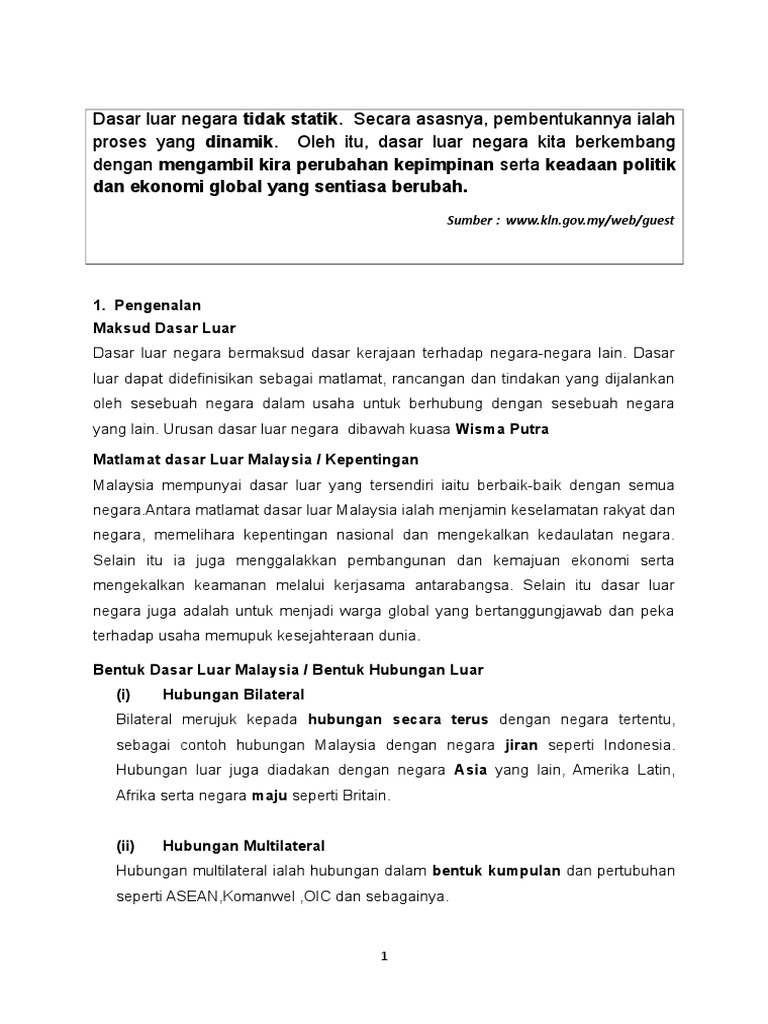 Dasar luar negara tidak statik. Secara asasnya, pembentukannya ialah proses yang dinamik. Oleh itu, dasar luar negara kita berkembang dengan mengambil kira perubahan kepimpinan serta keadaan politik dan ekonomi global yang sentiasa berubah.

Sumber : www.kln.gov.my/web/guest

1. Pengenalan
Maksud Dasar Luar
Dasar luar negara bermaksud dasar kerajaan terhadap negara-negara lain. Dasar luar dapat didefinisikan sebagai matlamat, rancangan dan tindakan yang dijalankan oleh sesebuah negara dalam usaha untuk berhubung dengan sesebuah negara yang lain. Urusan dasar luar negara dibawah kuasa Wisma Putra

Matlamat dasar Luar Malaysia / Kepentingan
Malaysia mempunyai dasar luar yang tersendiri iaitu berbaik-baik dengan semua negara.Antara matlamat dasar luar Malaysia ialah menjamin keselamatan rakyat dan negara, memelihara kepentingan nasional dan mengekalkan kedaulatan negara. Selain itu ia juga menggalakkan pembangunan dan kemajuan ekonomi serta mengekalkan keamanan melalui kerjasama antarabangsa. Selain itu dasar luar negara juga adalah untuk menjadi warga global yang bertanggungjawab dan peka terhadap usaha memupuk kesejahteraan dunia.

Bentuk Dasar Luar Malaysia / Bentuk Hubungan Luar
(i) Hubungan Bilateral
Bilateral merujuk kepada hubungan secara terus dengan negara tertentu, sebagai contoh hubungan Malaysia dengan negara jiran seperti Indonesia. Hubungan luar juga diadakan dengan negara Asia yang lain, Amerika Latin, Afrika serta negara maju seperti Britain.

(ii) Hubungan Multilateral
Hubungan multilateral ialah hubungan dalam bentuk kumpulan dan pertubuhan seperti ASEAN,Komanwel ,OIC dan sebagainya.

1